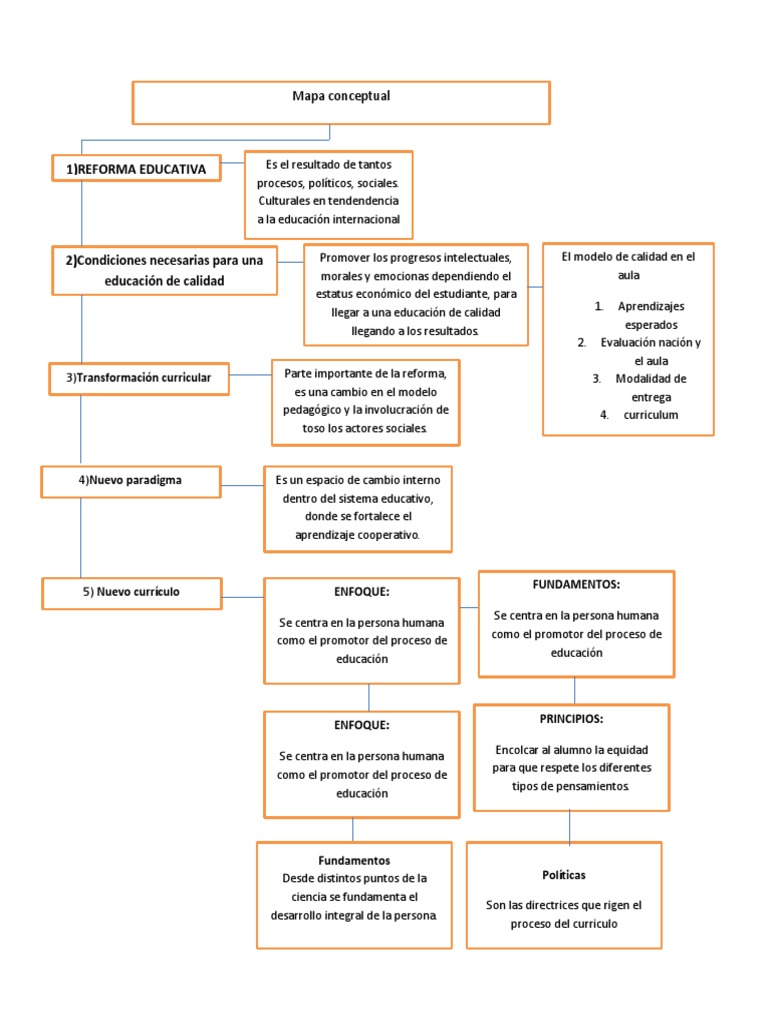 Mapa conceptual

1)REFORMA EDUCATIVA

Es el resultado de tantos procesos, políticos, sociales. Culturales en tendendencia a la educación internacional

2)Condiciones necesarias para una educación de calidad

Promover los progresos intelectuales, morales y emocionas dependiendo el estatus económico del estudiante, para llegar a una educación de calidad llegando a los resultados.

El modelo de calidad en el aula

1. Aprendizajes esperados
2. Evaluación nación y el aula
3. Modalidad de entrega
4. curriculum

3)Transformación curricular

Parte importante de la reforma, es una cambio en el modelo pedagógico y la involucración de toso los actores sociales.

4)Nuevo paradigma

Es un espacio de cambio interno dentro del sistema educativo, donde se fortalece el aprendizaje cooperativo.

5) Nuevo currículo

ENFOQUE:

Se centra en la persona humana como el promotor del proceso de educación

FUNDAMENTOS:

Se centra en la persona humana como el promotor del proceso de educación

ENFOQUE:

Se centra en la persona humana como el promotor del proceso de educación

PRINCIPIOS:

Encolcar al alumno la equidad para que respete los diferentes tipos de pensamientos.

Fundamentos
Desde distintos puntos de la ciencia se fundamenta el desarrollo integral de la persona

Políticas

Son las directrices que rigen el proceso del curriculo